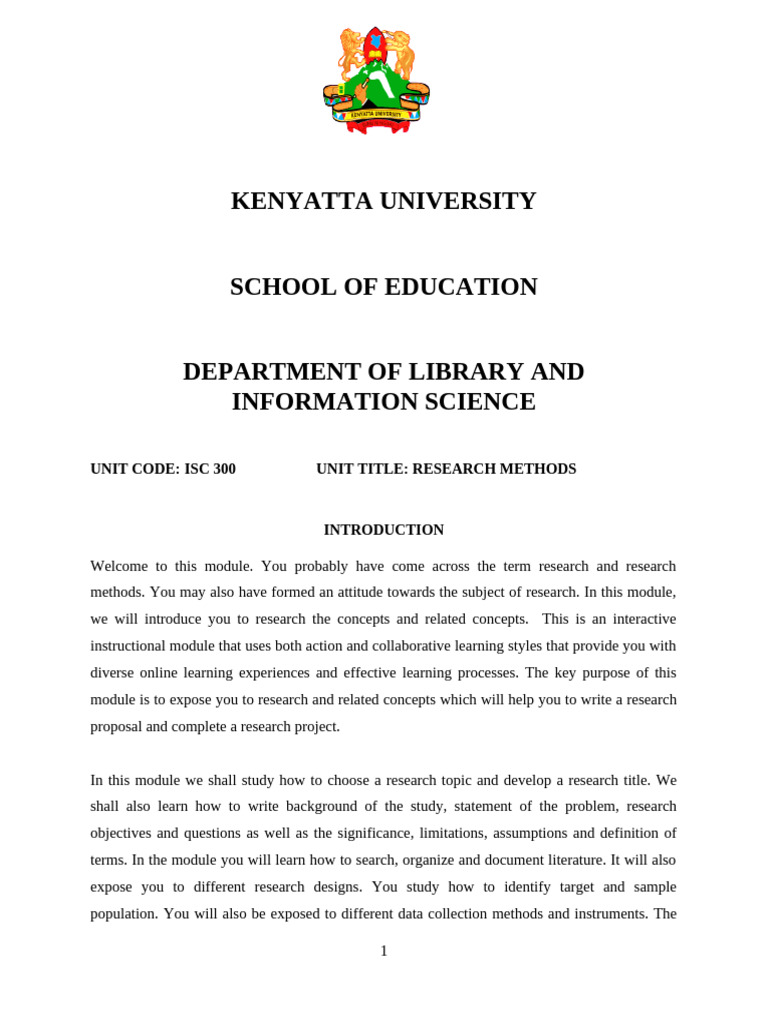 KENYATTA UNIVERSITY

KENYATTA UNIVERSITY

SCHOOL OF EDUCATION

DEPARTMENT OF LIBRARY AND INFORMATION SCIENCE

UNIT CODE: ISC 300 UNIT TITLE: RESEARCH METHODS

INTRODUCTION

Welcome to this module. You probably have come across the term research and research methods. You may also have formed an attitude towards the subject of research. In this module, we will introduce you to research the concepts and related concepts. This is an interactive instructional module that uses both action and collaborative learning styles that provide you with diverse online learning experiences and effective learning processes. The key purpose of this module is to expose you to research and related concepts which will help you to write a research proposal and complete a research project.

In this module we shall study how to choose a research topic and develop a research title. We shall also learn how to write background of the study, statement of the problem, research objectives and questions as well as the significance, limitations, assumptions and definition of terms. In the module you will learn how to search, organize and document literature. It will also expose you to different research designs. You study how to identify target and sample population. You will also be exposed to different data collection methods and instruments. The

1